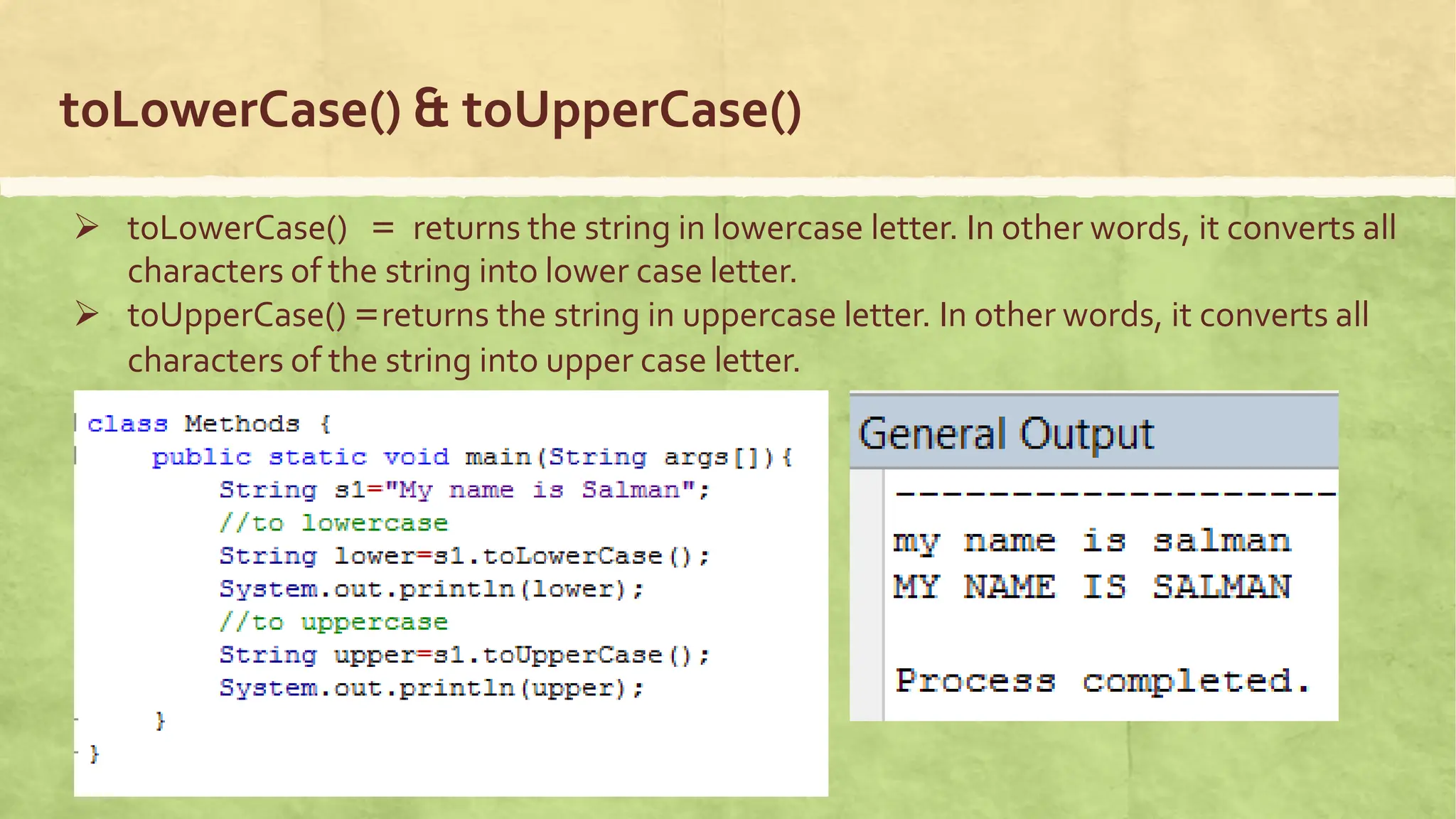 toLowerCase() & toUpperCase()

➢ toLowerCase() = returns the string in lowercase letter. In other words, it converts all characters of the string into lower case letter.

➢ toUpperCase() =returns the string in uppercase letter. In other words, it converts all characters of the string into upper case letter.

class Methods {
public static void main(String args[]){
String s1="My name is Salman";
//to lowercase
String lower=s1.toLowerCase();
System.out.println(lower);
//to uppercase
String upper=s1.toUpperCase();
System.out.println(upper);
}
}

General Output

--------------------
my name is salman
MY NAME IS SALMAN

Process completed.